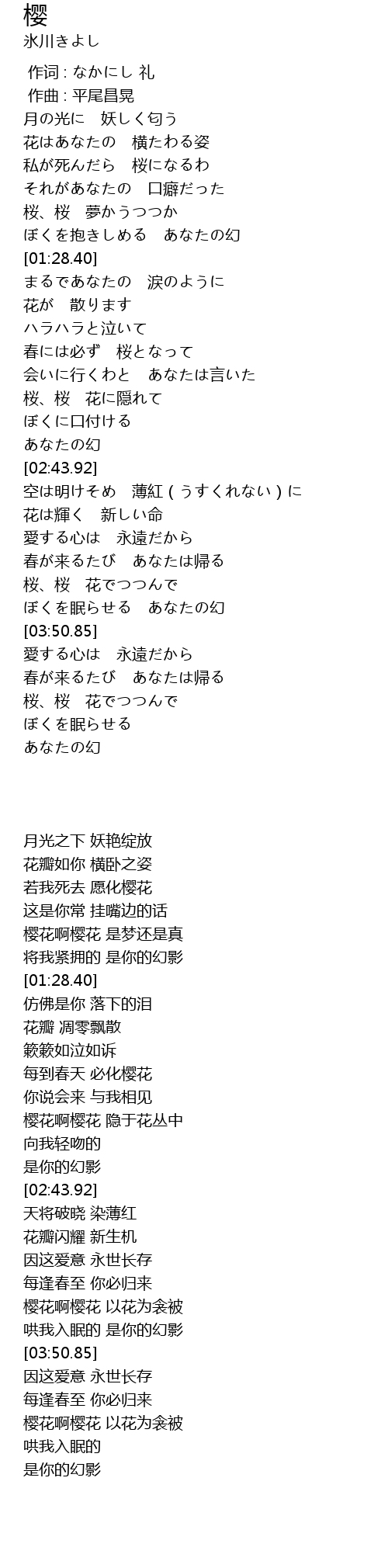 樱
氷川きよし

作词 : なかにし 礼
作曲 : 平尾昌晃
月の光に　妖しく匂う
花はあなたの　横たわる姿
私が死んだら　桜になるわ
それがあなたの　口癖だった
桜、桜　夢かうつつか
ぼくを抱きしめる　あなたの幻
[01:28.40]
まるであなたの　涙のように
花が　散ります
ハラハラと泣いて
春には必ず　桜となって
会いに行くわと　あなたは言いた
桜、桜　花に隠れて
ぼくに口付ける
あなたの幻
[02:43.92]
空は明けそめ　薄紅 ( うすくれない ) に
花は輝く　新しい命
愛する心は　永遠だから
春が来るたび　あなたは帰る
桜、桜　花でつつんで
ぼくを眠らせる　あなたの幻
[03:50.85]
愛する心は　永遠だから
春が来るたび　あなたは帰る
桜、桜　花でつつんで
ぼくを眠らせる
あなたの幻

月光之下 妖艳绽放
花瓣如你 横卧之姿
若我死去 愿化樱花
这是你常 挂嘴边的话
樱花啊樱花 是梦还是真
将我紧拥的 是你的幻影
[01:28.40]
仿佛是你 落下的泪
花瓣 凋零飘散
簌簌如泣如诉
每到春天 必化樱花
你说会来 与我相见
樱花啊樱花 隐于花丛中
向我轻吻的
是你的幻影
[02:43.92]
天将破晓 染薄红
花瓣闪耀 新生机
因这爱意 永世长存
每逢春至 你必归来
樱花啊樱花 以花为衾被
哄我入眠的 是你的幻影
[03:50.85]
因这爱意 永世长存
每逢春至 你必归来
樱花啊樱花 以花为衾被
哄我入眠的
是你的幻影